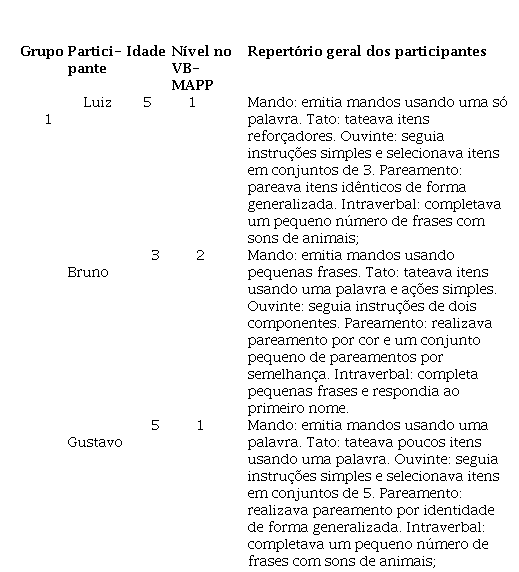 | Grupo | Participante | Idade | Nível no VB-MAPP | Repertório geral dos participantes |
|---|---|---|---|---|
| 1 | Luiz | 5 | 1 | Mando: emitia mandos usando uma só palavra. Tato: tateava itens reforçadores. Ouvinte: seguia instruções simples e selecionava itens em conjuntos de 3. Pareamento: pareava itens idênticos de forma generalizada. Intraverbal: completava um pequeno número de frases com sons de animais; |
| | Bruno | 3 | 2 | Mando: emitia mandos usando pequenas frases. Tato: tateava itens usando uma palavra e ações simples. Ouvinte: seguia instruções de dois componentes. Pareamento: realizava pareamento por cor e um conjunto pequeno de pareamentos por semelhança. Intraverbal: completa pequenas frases e respondia ao primeiro nome. |
| | Gustavo | 5 | 1 | Mando: emitia mandos usando uma palavra. Tato: tateava poucos itens usando uma palavra. Ouvinte: seguia instruções simples e selecionava itens em conjuntos de 5. Pareamento: realizava pareamento por identidade de forma generalizada. Intraverbal: completava um pequeno número de frases com sons de animais; |